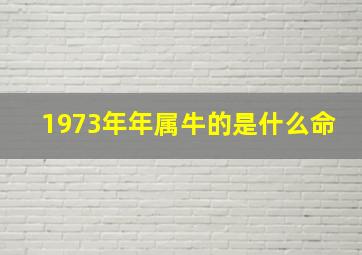 1973年年属牛的是什么命